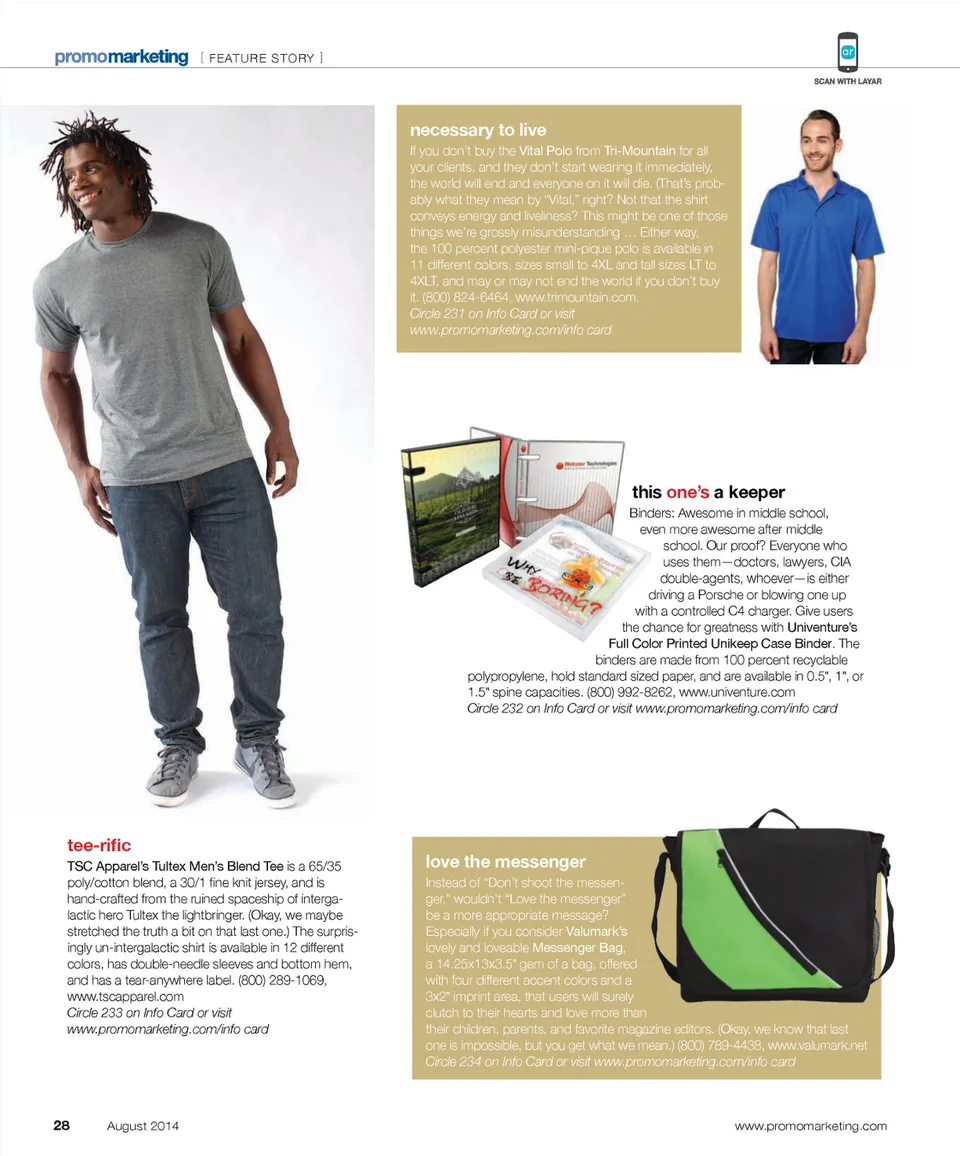 promomarketing [ FEATURE STORY ]

ar
SCAN WITH LAYAR

necessary to live
If you don't buy the Vital Polo from Tri-Mountain for all your clients, and they don't start wearing it immediately, the world will end and everyone on it will die. (That's probably what they mean by "Vital," right? Not that the shirt conveys energy and liveliness? This might be one of those things we're grossly misunderstanding … Either way, the 100 percent polyester mini-pique polo is available in 11 different colors, sizes small to 4XL and tall sizes LT to 4XLT, and may or may not end the world if you don't buy it. (800) 824-6464, www.trimountain.com.
Circle 231 on Info Card or visit www.promomarketing.com/info card

Webster Technologies

WHY BE BORING?

this one's a keeper
Binders: Awesome in middle school, even more awesome after middle school. Our proof? Everyone who uses them—doctors, lawyers, CIA double-agents, whoever—is either driving a Porsche or blowing one up with a controlled C4 charger. Give users the chance for greatness with Univenture's Full Color Printed Unikeep Case Binder. The binders are made from 100 percent recyclable polypropylene, hold standard sized paper, and are available in 0.5", 1", or 1.5" spine capacities. (800) 992-8262, www.univenture.com
Circle 232 on Info Card or visit www.promomarketing.com/info card

tee-rific
TSC Apparel's Tultex Men's Blend Tee is a 65/35 poly/cotton blend, a 30/1 fine knit jersey, and is hand-crafted from the ruined spaceship of intergalactic hero Tultex the lightbringer. (Okay, we maybe stretched the truth a bit on that last one.) The surprisingly un-intergalactic shirt is available in 12 different colors, has double-needle sleeves and bottom hem, and has a tear-anywhere label. (800) 289-1069, www.tscapparel.com
Circle 233 on Info Card or visit www.promomarketing.com/info card

love the messenger
Instead of "Don't shoot the messenger," wouldn't "Love the messenger" be a more appropriate message? Especially if you consider Valumark's lovely and loveable Messenger Bag, a 14.25x13x3.5" gem of a bag, offered with four different accent colors and a 3x2" imprint area, that users will surely clutch to their hearts and love more than their children, parents, and favorite magazine editors. (Okay, we know that last one is impossible, but you get what we mean.) (800) 789-4438, www.valumark.net
Circle 234 on Info Card or visit www.promomarketing.com/info card

28 August 2014 www.promomarketing.com